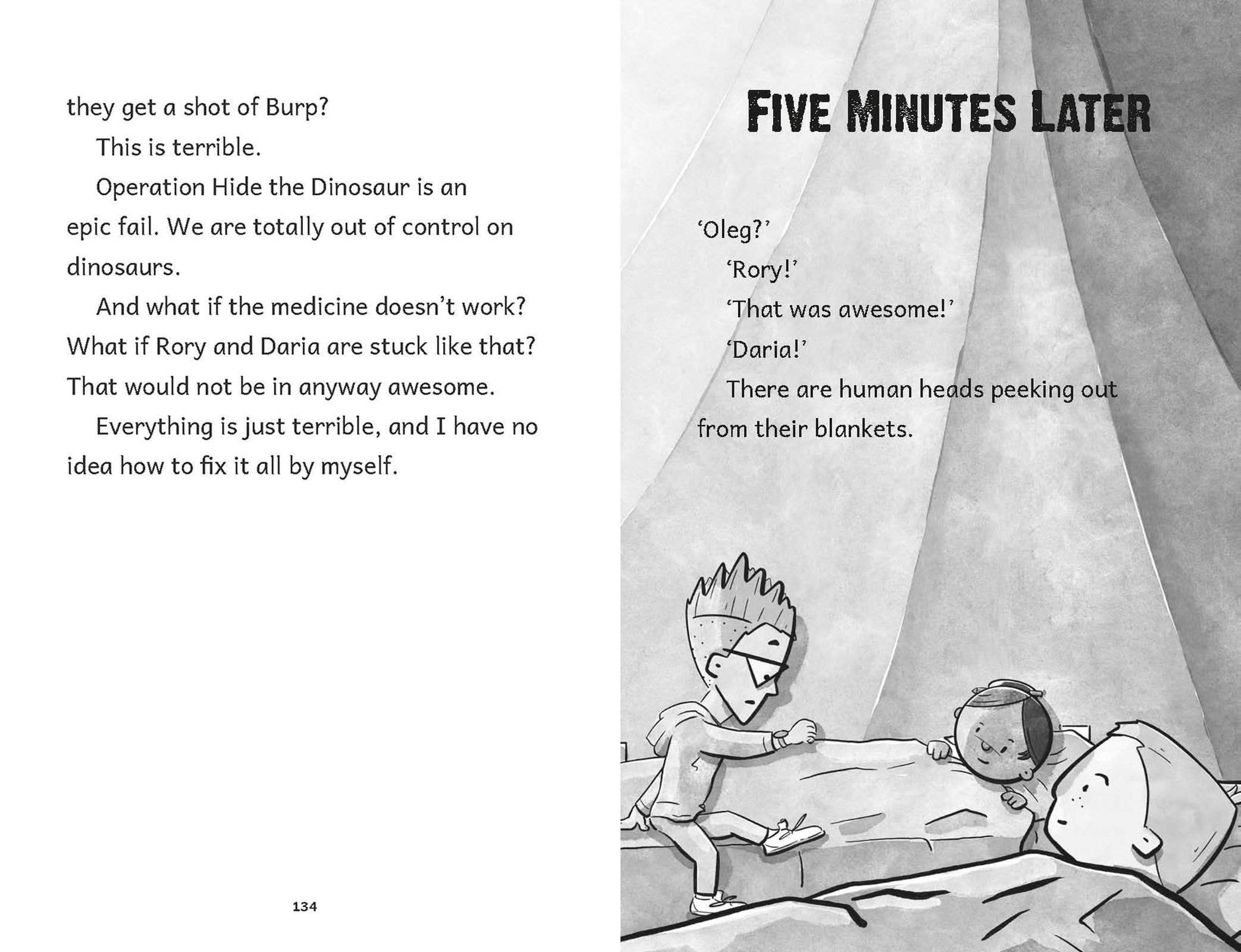 they get a shot of Burp?

This is terrible.

Operation Hide the Dinosaur is an epic fail. We are totally out of control on dinosaurs.

And what if the medicine doesn't work? What if Rory and Daria are stuck like that? That would not be in anyway awesome.

Everything is just terrible, and I have no idea how to fix it all by myself.

134

FIVE MINUTES LATER

'Oleg?'

'Rory!'

'That was awesome!'

'Daria!'

There are human heads peeking out from their blankets.